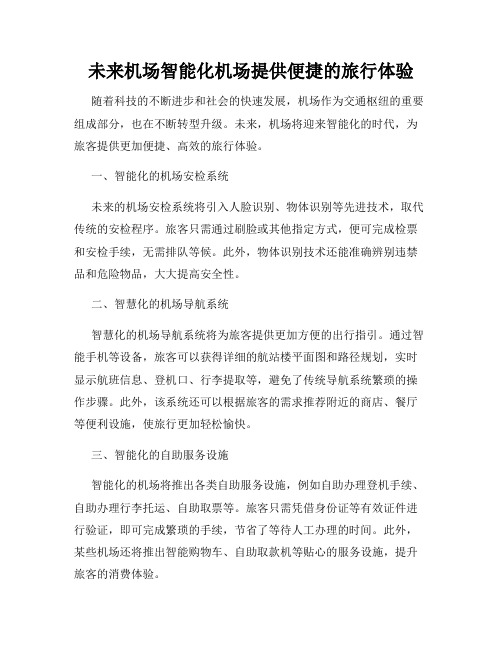 未来机场智能化机场提供便捷的旅行体验

随着科技的不断进步和社会的快速发展，机场作为交通枢纽的重要组成部分，也在不断转型升级。未来，机场将迎来智能化的时代，为旅客提供更加便捷、高效的旅行体验。

一、智能化的机场安检系统

未来的机场安检系统将引入人脸识别、物体识别等先进技术，取代传统的安检程序。旅客只需通过刷脸或其他指定方式，便可完成检票和安检手续，无需排队等候。此外，物体识别技术还能准确辨别违禁品和危险物品，大大提高安全性。

二、智慧化的机场导航系统

智慧化的机场导航系统将为旅客提供更加方便的出行指引。通过智能手机等设备，旅客可以获得详细的航站楼平面图和路径规划，实时显示航班信息、登机口、行李提取等，避免了传统导航系统繁琐的操作步骤。此外，该系统还可以根据旅客的需求推荐附近的商店、餐厅等便利设施，使旅行更加轻松愉快。

三、智能化的自助服务设施

智能化的机场将推出各类自助服务设施，例如自助办理登机手续、自助办理行李托运、自助取票等。旅客只需凭借身份证等有效证件进行验证，即可完成繁琐的手续，节省了等待人工办理的时间。此外，某些机场还将推出智能购物车、自助取款机等贴心的服务设施，提升旅客的消费体验。